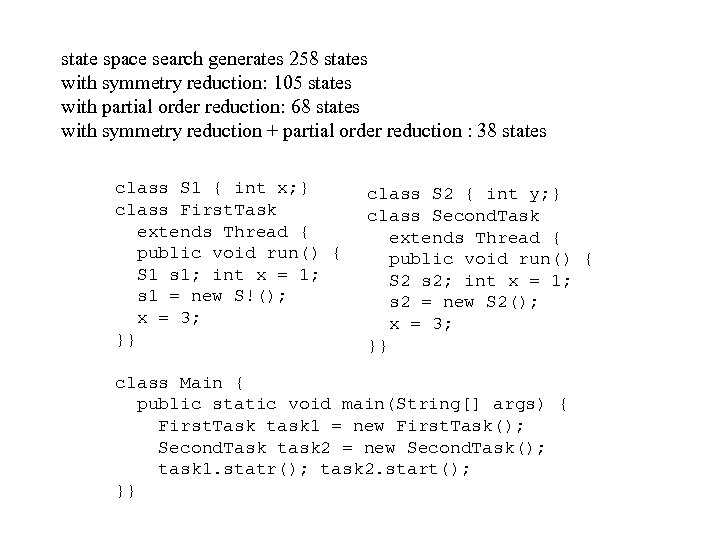 state space search generates 258 states
with symmetry reduction: 105 states
with partial order reduction: 68 states
with symmetry reduction + partial order reduction : 38 states

class S1 { int x;}
class FirstTask
  extends Thread {
  public void run() {
  S1 s1; int x = 1;
  s1 = new S!();
  x = 3;
}}

class S2 { int y;}
class SecondTask
  extends Thread {
  public void run() {
  S2 s2; int x = 1;
  s2 = new S2();
  x = 3;
}}

class Main {
  public static void main(String[] args) {
    FirstTask task1 = new FirstTask();
    SecondTask task2 = new SecondTask();
    task1.statr(); task2.start();
}}